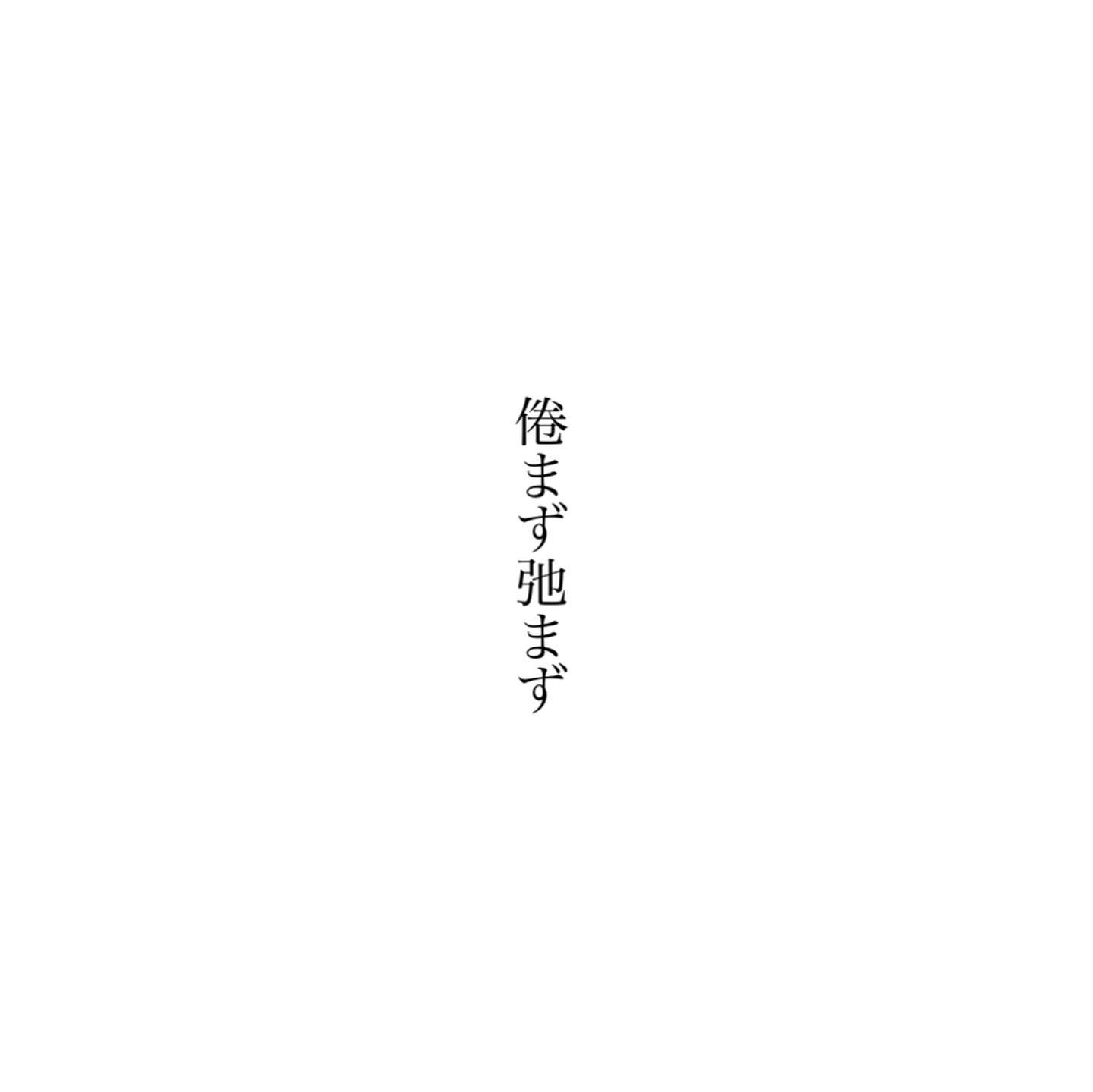 倦まず弛まず